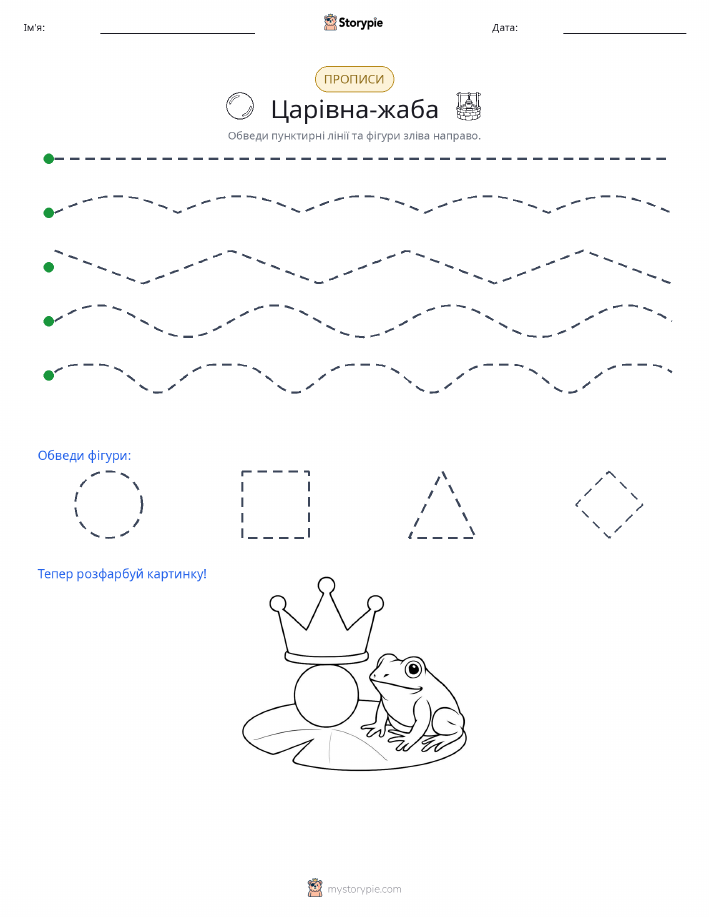 Ім'я:

Storypie

Дата:

ПРОПИСИ

Царівна-жаба

Обведи пунктирні лінії та фігури зліва направо.

Обведи фігури:

Тепер розфарбуй картинку!

mystorypie.com